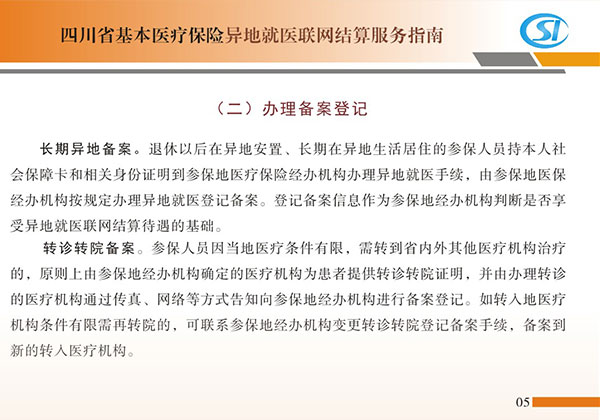 四川省基本医疗保险异地就医联网结算服务指南

SI

（二）办理备案登记

长期异地备案。退休以后在异地安置、长期在异地生活居住的参保人员持本人社会保障卡和相关身份证明到参保地医疗保险经办机构办理异地就医手续，由参保地医保经办机构按规定办理异地就医登记备案。登记备案信息作为参保地经办机构判断是否享受异地就医联网结算待遇的基础。

转诊转院备案。参保人员因当地医疗条件有限，需转到省内外其他医疗机构治疗的，原则上由参保地经办机构确定的医疗机构为患者提供转诊转院证明，并由办理转诊的医疗机构通过传真、网络等方式告知向参保地经办机构进行备案登记。如转入地医疗机构条件有限需再转院的，可联系参保地经办机构变更转诊转院登记备案手续，备案到新的转入医疗机构。

05